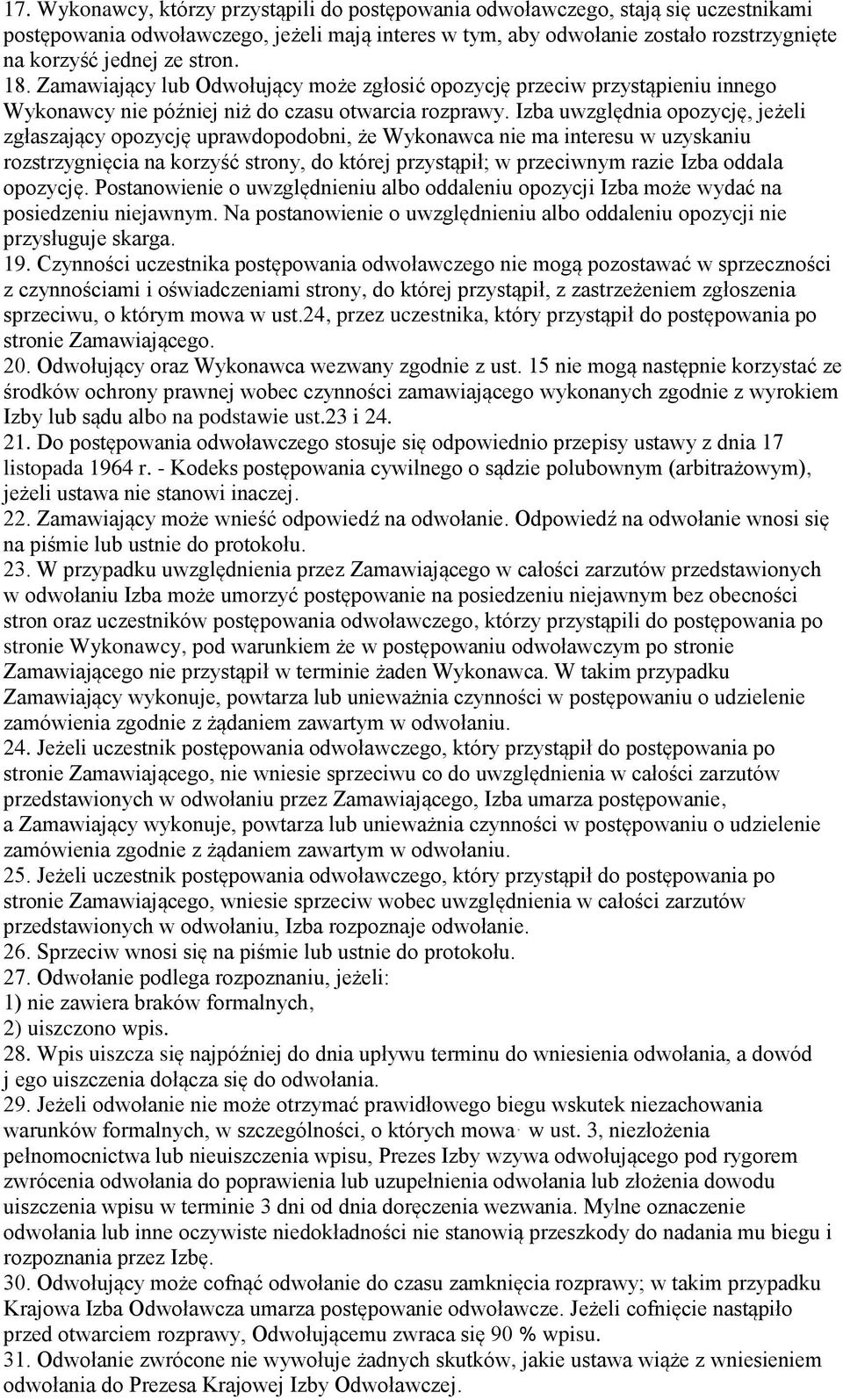 17. Wykonawcy, którzy przystąpili do postępowania odwoławczego, stają się uczestnikami postępowania odwoławczego, jeżeli mają interes w tym, aby odwołanie zostało rozstrzygnięte na korzyść jednej ze stron.
18. Zamawiający lub Odwołujący może zgłosić opozycję przeciw przystąpieniu innego Wykonawcy nie później niż do czasu otwarcia rozprawy. Izba uwzględnia opozycję, jeżeli zgłaszający opozycję uprawdopodobni, że Wykonawca nie ma interesu w uzyskaniu rozstrzygnięcia na korzyść strony, do której przystąpił; w przeciwnym razie Izba oddala opozycję. Postanowienie o uwzględnieniu albo oddaleniu opozycji Izba może wydać na posiedzeniu niejawnym. Na postanowienie o uwzględnieniu albo oddaleniu opozycji nie przysługuje skarga.
19. Czynności uczestnika postępowania odwoławczego nie mogą pozostawać w sprzeczności z czynnościami i oświadczeniami strony, do której przystąpił, z zastrzeżeniem zgłoszenia sprzeciwu, o którym mowa w ust.24, przez uczestnika, który przystąpił do postępowania po stronie Zamawiającego.
20. Odwołujący oraz Wykonawca wezwany zgodnie z ust. 15 nie mogą następnie korzystać ze środków ochrony prawnej wobec czynności zamawiającego wykonanych zgodnie z wyrokiem Izby lub sądu albo na podstawie ust.23 i 24.
21. Do postępowania odwoławczego stosuje się odpowiednio przepisy ustawy z dnia 17 listopada 1964 r. - Kodeks postępowania cywilnego o sądzie polubownym (arbitrażowym), jeżeli ustawa nie stanowi inaczej.
22. Zamawiający może wnieść odpowiedź na odwołanie. Odpowiedź na odwołanie wnosi się na piśmie lub ustnie do protokołu.
23. W przypadku uwzględnienia przez Zamawiającego w całości zarzutów przedstawionych w odwołaniu Izba może umorzyć postępowanie na posiedzeniu niejawnym bez obecności stron oraz uczestników postępowania odwoławczego, którzy przystąpili do postępowania po stronie Wykonawcy, pod warunkiem że w postępowaniu odwoławczym po stronie Zamawiającego nie przystąpił w terminie żaden Wykonawca. W takim przypadku Zamawiający wykonuje, powtarza lub unieważnia czynności w postępowaniu o udzielenie zamówienia zgodnie z żądaniem zawartym w odwołaniu.
24. Jeżeli uczestnik postępowania odwoławczego, który przystąpił do postępowania po stronie Zamawiającego, nie wniesie sprzeciwu co do uwzględnienia w całości zarzutów przedstawionych w odwołaniu przez Zamawiającego, Izba umarza postępowanie, a Zamawiający wykonuje, powtarza lub unieważnia czynności w postępowaniu o udzielenie zamówienia zgodnie z żądaniem zawartym w odwołaniu.
25. Jeżeli uczestnik postępowania odwoławczego, który przystąpił do postępowania po stronie Zamawiającego, wniesie sprzeciw wobec uwzględnienia w całości zarzutów przedstawionych w odwołaniu, Izba rozpoznaje odwołanie.
26. Sprzeciw wnosi się na piśmie lub ustnie do protokołu.
27. Odwołanie podlega rozpoznaniu, jeżeli:
1) nie zawiera braków formalnych,
2) uiszczono wpis.
28. Wpis uiszcza się najpóźniej do dnia upływu terminu do wniesienia odwołania, a dowód j ego uiszczenia dołącza się do odwołania.
29. Jeżeli odwołanie nie może otrzymać prawidłowego biegu wskutek niezachowania warunków formalnych, w szczególności, o których mowa w ust. 3, niezłożenia pełnomocnictwa lub nieuiszczenia wpisu, Prezes Izby wzywa odwołującego pod rygorem zwrócenia odwołania do poprawienia lub uzupełnienia odwołania lub złożenia dowodu uiszczenia wpisu w terminie 3 dni od dnia doręczenia wezwania. Mylne oznaczenie odwołania lub inne oczywiste niedokładności nie stanowią przeszkody do nadania mu biegu i rozpoznania przez Izbę.
30. Odwołujący może cofnąć odwołanie do czasu zamknięcia rozprawy; w takim przypadku Krajowa Izba Odwoławcza umarza postępowanie odwoławcze. Jeżeli cofnięcie nastąpiło przed otwarciem rozprawy, Odwołującemu zwraca się 90 % wpisu.
31. Odwołanie zwrócone nie wywołuje żadnych skutków, jakie ustawa wiąże z wniesieniem odwołania do Prezesa Krajowej Izby Odwoławczej.